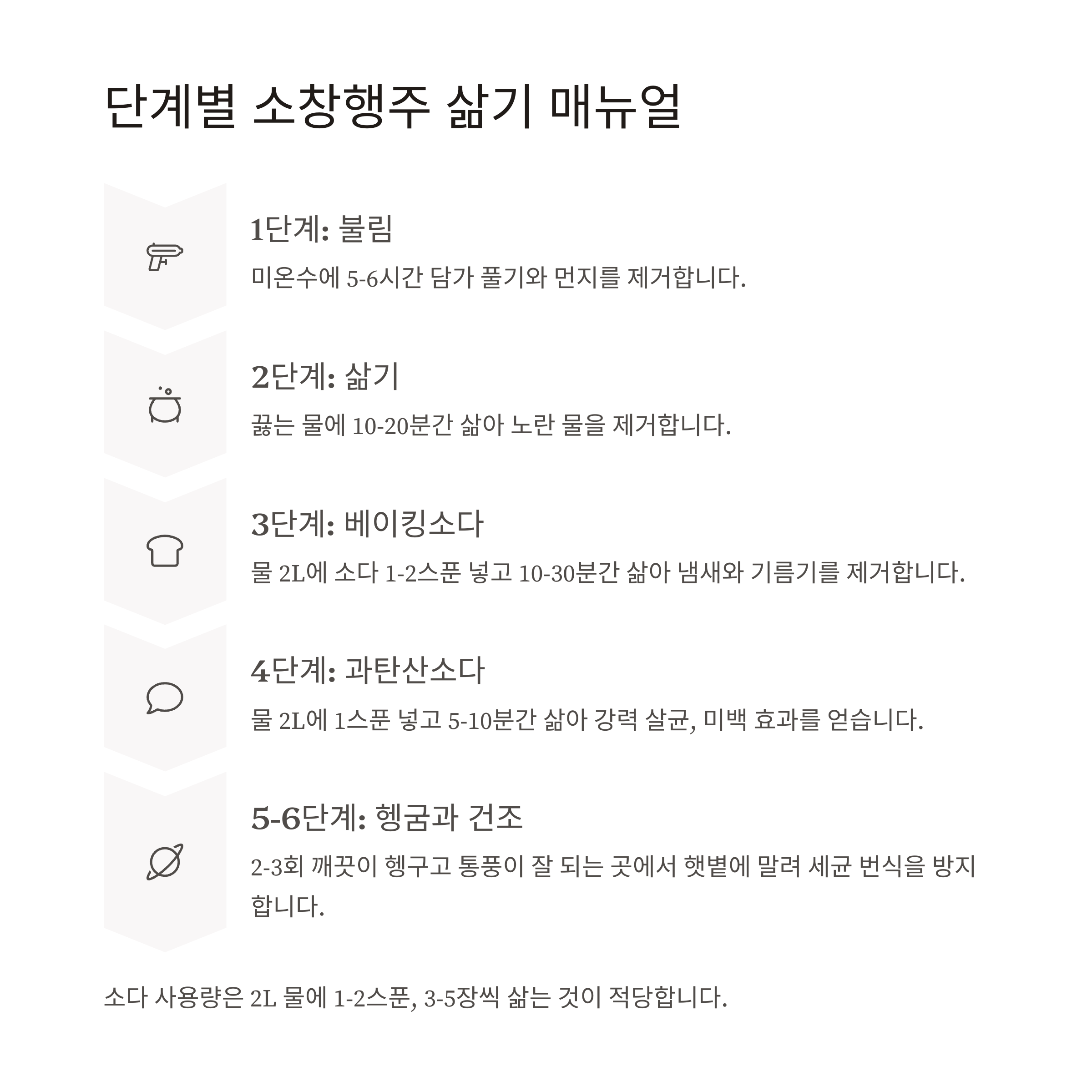 단계별 소창행주 삶기 매뉴얼

1단계: 불림

미온수에 5-6시간 담가 풀기와 먼지를 제거합니다.

2단계: 삶기

끓는 물에 10-20분간 삶아 노란 물을 제거합니다.

3단계: 베이킹소다

물 2L에 소다 1-2스푼 넣고 10-30분간 삶아 냄새와 기름기를 제거합니다.

4단계: 과탄산소다

물 2L에 1스푼 넣고 5-10분간 삶아 강력 살균, 미백 효과를 얻습니다.

5-6단계: 헹굼과 건조

2-3회 깨끗이 헹구고 통풍이 잘 되는 곳에서 햇볕에 말려 세균 번식을 방지합니다.

소다 사용량은 2L 물에 1-2스푼, 3-5장씩 삶는 것이 적당합니다.